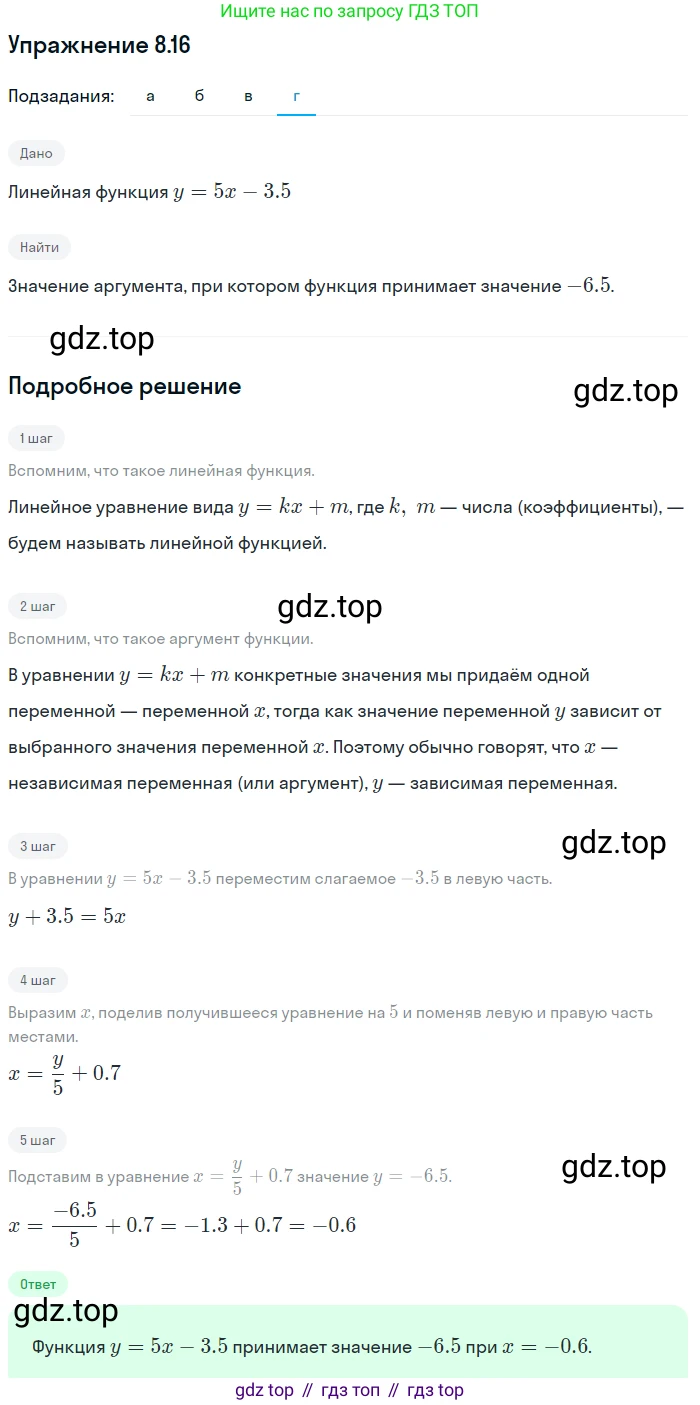 Ищите нас по запросу ГДЗ ТОП

Упражнение 8.16

Подзадания: а б в г

Дано

Линейная функция $y = 5x - 3.5$

Найти

Значение аргумента, при котором функция принимает значение $-6.5$.

gdz.top

Подробное решение

gdz.top

1 шаг

Вспомним, что такое линейная функция.

Линейное уравнение вида $y = kx + m$, где $k,\ m$ — числа (коэффициенты), — будем называть линейной функцией.

2 шаг

gdz.top

Вспомним, что такое аргумент функции.

В уравнении $y = kx + m$ конкретные значения мы придаём одной переменной — переменной $x$, тогда как значение переменной $y$ зависит от выбранного значения переменной $x$. Поэтому обычно говорят, что $x$ — независимая переменная (или аргумент), $y$ — зависимая переменная.

3 шаг

gdz.top

В уравнении $y = 5x - 3.5$ переместим слагаемое $-3.5$ в левую часть.

$y + 3.5 = 5x$

4 шаг

Выразим $x$, поделив получившееся уравнение на $5$ и поменяв левую и правую часть местами.

$x = \frac{y}{5} + 0.7$

5 шаг

Подставим в уравнение $x = \frac{y}{5} + 0.7$ значение $y = -6.5$.

gdz.top

$x = \frac{-6.5}{5} + 0.7 = -1.3 + 0.7 = -0.6$

Ответ

gdz.top

Функция $y = 5x - 3.5$ принимает значение $-6.5$ при $x = -0.6$.

gdz top // гдз топ // гдз top